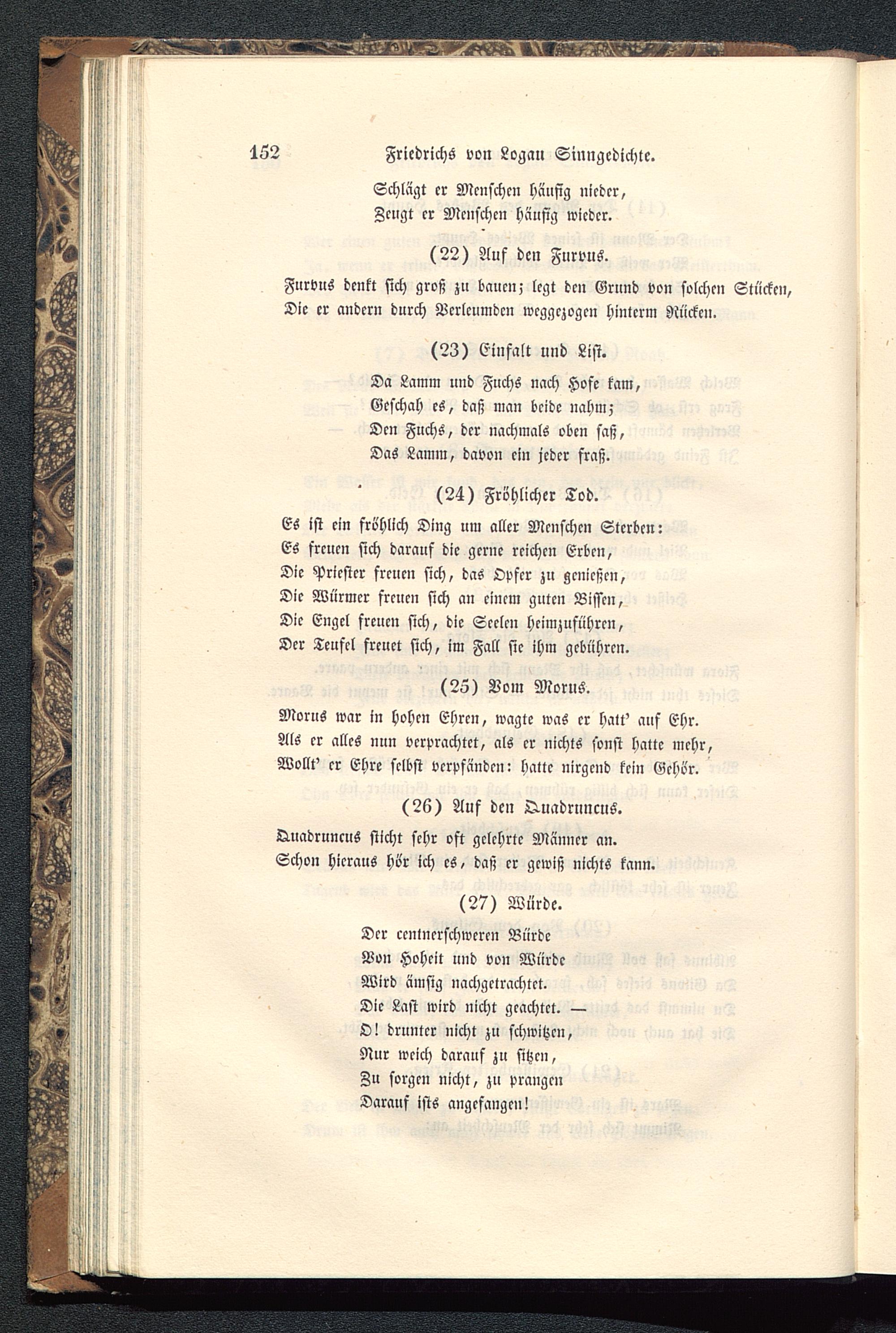 152 Friedrichs von Logau Sinngedichte.

Schlägt er Menschen häufig nieder,
Zeugt er Menschen häufig wieder.

(22) Auf den Furvus.

Furvus denkt sich groß zu bauen; legt den Grund von solchen Stücken,
Die er andern durch Verleumden weggezogen hinterm Rücken.

(23) Einfalt und List.

Da Lamm und Fuchs nach Hofe kam,
Geschah es, daß man beide nahm;
Den Fuchs, der nachmals oben saß,
Das Lamm, davon ein jeder fraß.

(24) Fröhlicher Tod.

Es ist ein fröhlich Ding um aller Menschen Sterben:
Es freuen sich darauf die gerne reichen Erben,
Die Priester freuen sich, das Opfer zu genießen,
Die Würmer freuen sich an einem guten Bissen,
Die Engel freuen sich, die Seelen heimzuführen,
Der Teufel freuet sich, im Fall sie ihm gebühren.

(25) Vom Morus.

Morus war in hohen Ehren, wagte was er hatt' auf Ehr.
Als er alles nun verprachtet, als er nichts sonst hatte mehr,
Wollt' er Ehre selbst verpfänden: hatte nirgend kein Gehör.

(26) Auf den Quadruncus.

Quadruncus sticht sehr oft gelehrte Männer an.
Schon hieraus hör ich es, daß er gewiß nichts kann.

(27) Würde.

Der centnerschweren Bürde
Von Hoheit und von Würde
Wird ämsig nachgetrachtet.
Die Last wird nicht geachtet. —
O! drunter nicht zu schwitzen,
Nur weich darauf zu sitzen,
Zu sorgen nicht, zu prangen
Darauf ists angefangen!